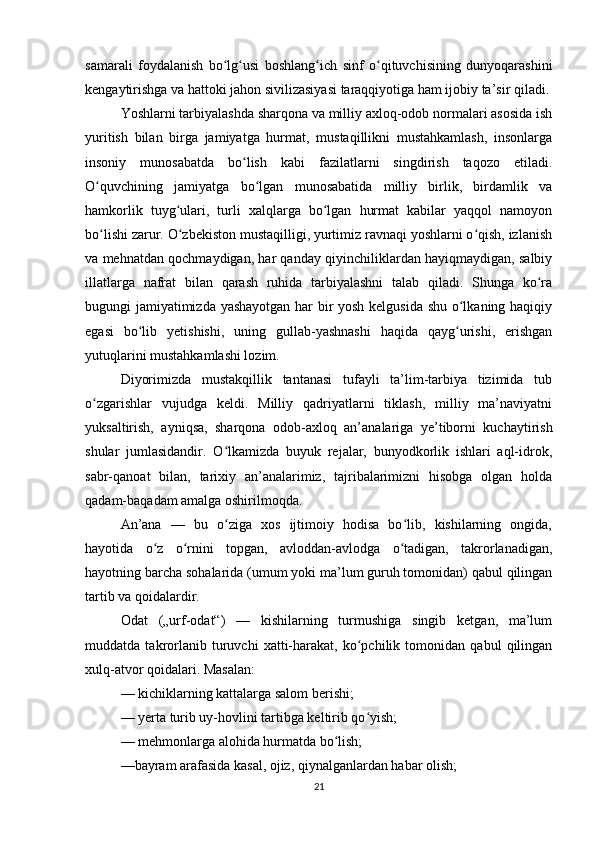 samarali foydalanish bo‘lg‘usi boshlang‘ich sinf o‘qituvchisining dunyoqarashini kengaytirishga va hattoki jahon sivilizasiyasi taraqqiyotiga ham ijobiy ta’sir qiladi.

Yoshlarni tarbiyalashda sharqona va milliy axloq-odob normalari asosida ish yuritish bilan birga jamiyatga hurmat, mustaqillikni mustahkamlash, insonlarga insoniy munosabatda bo‘lish kabi fazilatlarni singdirish taqozo etiladi. O‘quvchining jamiyatga bo‘lgan munosabatida milliy birlik, birdamlik va hamkorlik tuyg‘ulari, turli xalqlarga bo‘lgan hurmat kabilar yaqqol namoyon bo‘lishi zarur. O‘zbekiston mustaqilligi, yurtimiz ravnaqi yoshlarni o‘qish, izlanish va mehnatdan qochmaydigan, har qanday qiyinchiliklardan hayiqmaydigan, salbiy illatlarga nafrat bilan qarash ruhida tarbiyalashni talab qiladi. Shunga ko‘ra bugungi jamiyatimizda yashayotgan har bir yosh kelgusida shu o‘lkaning haqiqiy egasi bo‘lib yetishishi, uning gullab-yashnashi haqida qayg‘urishi, erishgan yutuqlarini mustahkamlashi lozim.

Diyorimizda mustakqillik tantanasi tufayli ta’lim-tarbiya tizimida tub o‘zgarishlar vujudga keldi. Milliy qadriyatlarni tiklash, milliy ma’naviyatni yuksaltirish, ayniqsa, sharqona odob-axloq an’analariga ye’tiborni kuchaytirish shular jumlasidandir. O‘lkamizda buyuk rejalar, bunyodkorlik ishlari aql-idrok, sabr-qanoat bilan, tarixiy an’analarimiz, tajribalarimizni hisobga olgan holda qadam-baqadam amalga oshirilmoqda.

An’ana — bu o‘ziga xos ijtimoiy hodisa bo‘lib, kishilarning ongida, hayotida o‘z o‘rnini topgan, avloddan-avlodga o‘tadigan, takrorlanadigan, hayotning barcha sohalarida (umum yoki ma’lum guruh tomonidan) qabul qilingan tartib va qoidalardir.

Odat („urf-odat“) — kishilarning turmushiga singib ketgan, ma’lum muddatda takrorlanib turuvchi xatti-harakat, ko‘pchilik tomonidan qabul qilingan xulq-atvor qoidalari. Masalan:

— kichiklarning kattalarga salom berishi;

— yerta turib uy-hovlini tartibga keltirib qo‘yish;

— mehmonlarga alohida hurmatda bo‘lish;

—bayram arafasida kasal, ojiz, qiynalganlardan habar olish;

21